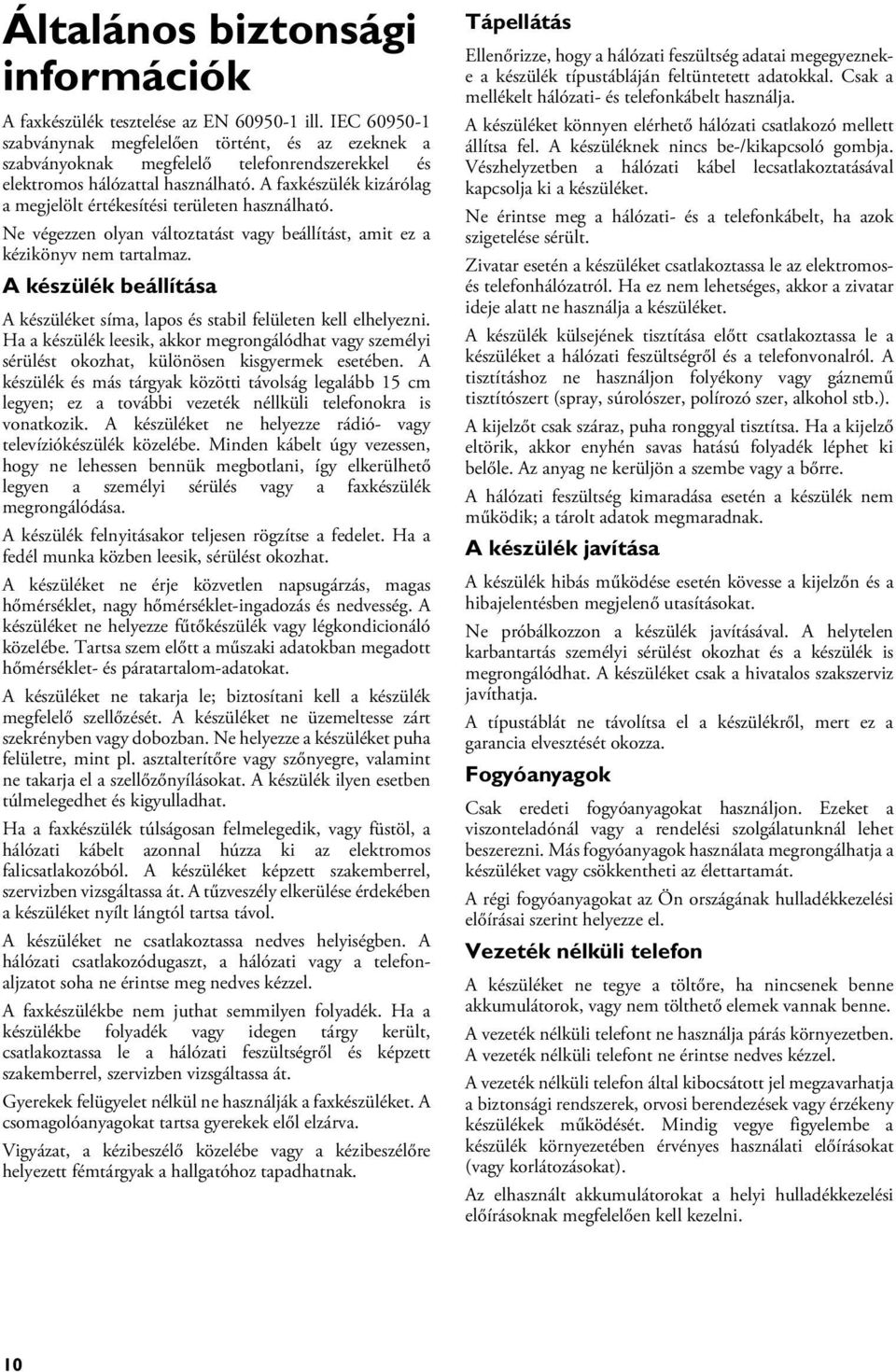 Általános biztonsági információk

A faxkészülék tesztelése az EN 60950-1 ill. IEC 60950-1 szabványnak megfelelően történt, és az ezeknek a szabványoknak megfelelő telefonrendszerekkel és elektromos hálózattal használható. A faxkészülék kizárólag a megjelölt értékesítési területen használható.

Ne végezzen olyan változtatást vagy beállítást, amit ez a kézikönyv nem tartalmaz.

A készülék beállítása

A készüléket síma, lapos és stabil felületen kell elhelyezni. Ha a készülék leesik, akkor megrongálódhat vagy személyi sérülést okozhat, különösen kisgyermek esetében. A készülék és más tárgyak közötti távolság legalább 15 cm legyen; ez a további vezeték néllküli telefonokra is vonatkozik. A készüléket ne helyezze rádió- vagy televíziókészülék közelébe. Minden kábelt úgy vezessen, hogy ne lehessen bennük megbotlani, így elkerülhető legyen a személyi sérülés vagy a faxkészülék megrongálódása.

A készülék felnyitásakor teljesen rögzítse a fedelet. Ha a fedél munka közben leesik, sérülést okozhat.

A készüléket ne érje közvetlen napsugárzás, magas hőmérséklet, nagy hőmérséklet-ingadozás és nedvesség. A készüléket ne helyezze fűtőkészülék vagy légkondicionáló közelébe. Tartsa szem előtt a műszaki adatokban megadott hőmérséklet- és páratartalom-adatokat.

A készüléket ne takarja le; biztosítani kell a készülék megfelelő szellőzését. A készüléket ne üzemeltesse zárt szekrényben vagy dobozban. Ne helyezze a készüléket puha felületre, mint pl. asztalterítőre vagy szőnyegre, valamint ne takarja el a szellőzőnyílásokat. A készülék ilyen esetben túlmelegedhet és kigyulladhat.

Ha a faxkészülék túlságosan felmelegedik, vagy füstöl, a hálózati kábelt azonnal húzza ki az elektromos falicsatlakozóból. A készüléket képzett szakemberrel, szervizben vizsgáltassa át. A tűzveszély elkerülése érdekében a készüléket nyílt lángtól tartsa távol.

A készüléket ne csatlakoztassa nedves helyiségben. A hálózati csatlakozódugaszt, a hálózati vagy a telefonaljzatot soha ne érintse meg nedves kézzel.

A faxkészülékbe nem juthat semmilyen folyadék. Ha a készülékbe folyadék vagy idegen tárgy került, csatlakoztassa le a hálózati feszültségről és képzett szakemberrel, szervizben vizsgáltassa át.

Gyerekek felügyelet nélkül ne használják a faxkészüléket. A csomagolóanyagokat tartsa gyerekek elől elzárva.

Vigyázat, a kézibeszélő közelébe vagy a kézibeszélőre helyezett fémtárgyak a hallgatóhoz tapadhatnak.

Tápellátás

Ellenőrizze, hogy a hálózati feszültség adatai megegyeznek-e a készülék típustábláján feltüntetett adatokkal. Csak a mellékelt hálózati- és telefonkábelt használja.

A készüléket könnyen elérhető hálózati csatlakozó mellett állítsa fel. A készüléknek nincs be-/kikapcsoló gombja. Vészhelyzetben a hálózati kábel lecsatlakoztatásával kapcsolja ki a készüléket.

Ne érintse meg a hálózati- és a telefonkábelt, ha azok szigetelése sérült.

Zivatar esetén a készüléket csatlakoztassa le az elektromos- és telefonhálózatról. Ha ez nem lehetséges, akkor a zivatar ideje alatt ne használja a készüléket.

A készülék külsejének tisztítása előtt csatlakoztassa le a készüléket a hálózati feszültségről és a telefonvonalról. A tisztításhoz ne használjon folyékony vagy gáznemű tisztítószert (spray, súrolószer, polírozó szer, alkohol stb.).

A kijelzőt csak száraz, puha ronggyal tisztítsa. Ha a kijelző eltörik, akkor enyhén savas hatású folyadék léphet ki belőle. Az anyag ne kerüljön a szembe vagy a bőrre.

A hálózati feszültség kimaradása esetén a készülék nem működik; a tárolt adatok megmaradnak.

A készülék javítása

A készülék hibás működése esetén kövesse a kijelzőn és a hibajelentésben megjelenő utasításokat.

Ne próbálkozzon a készülék javításával. A helytelen karbantartás személyi sérülést okozhat és a készülék is megrongálódhat. A készüléket csak a hivatalos szakszerviz javíthatja.

A típustáblát ne távolítsa el a készülékről, mert ez a garancia elvesztését okozza.

Fogyóanyagok

Csak eredeti fogyóanyagokat használjon. Ezeket a viszonteladónál vagy a rendelési szolgálatunknál lehet beszerezni. Más fogyóanyagok használata megrongálhatja a készüléket vagy csökkentheti az élettartamát.

A régi fogyóanyagokat az Ön országának hulladékkezelési előírásai szerint helyezze el.

Vezeték nélküli telefon

A készüléket ne tegye a töltőre, ha nincsenek benne akkumulátorok, vagy nem tölthető elemek vannak benne.

A vezeték nélküli telefont ne használja párás környezetben. A vezeték nélküli telefont ne érintse nedves kézzel.

A vezeték nélküli telefon által kibocsátott jel megzavarhatja a biztonsági rendszerek, orvosi berendezések vagy érzékeny készülékek működését. Mindig vegye figyelembe a készülék környezetében érvényes használati előírásokat (vagy korlátozásokat).

Az elhasznált akkumulátorokat a helyi hulladékkezelési előírásoknak megfelelően kell kezelni.

10